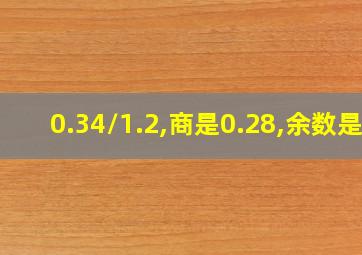 0.34/1.2,商是0.28,余数是